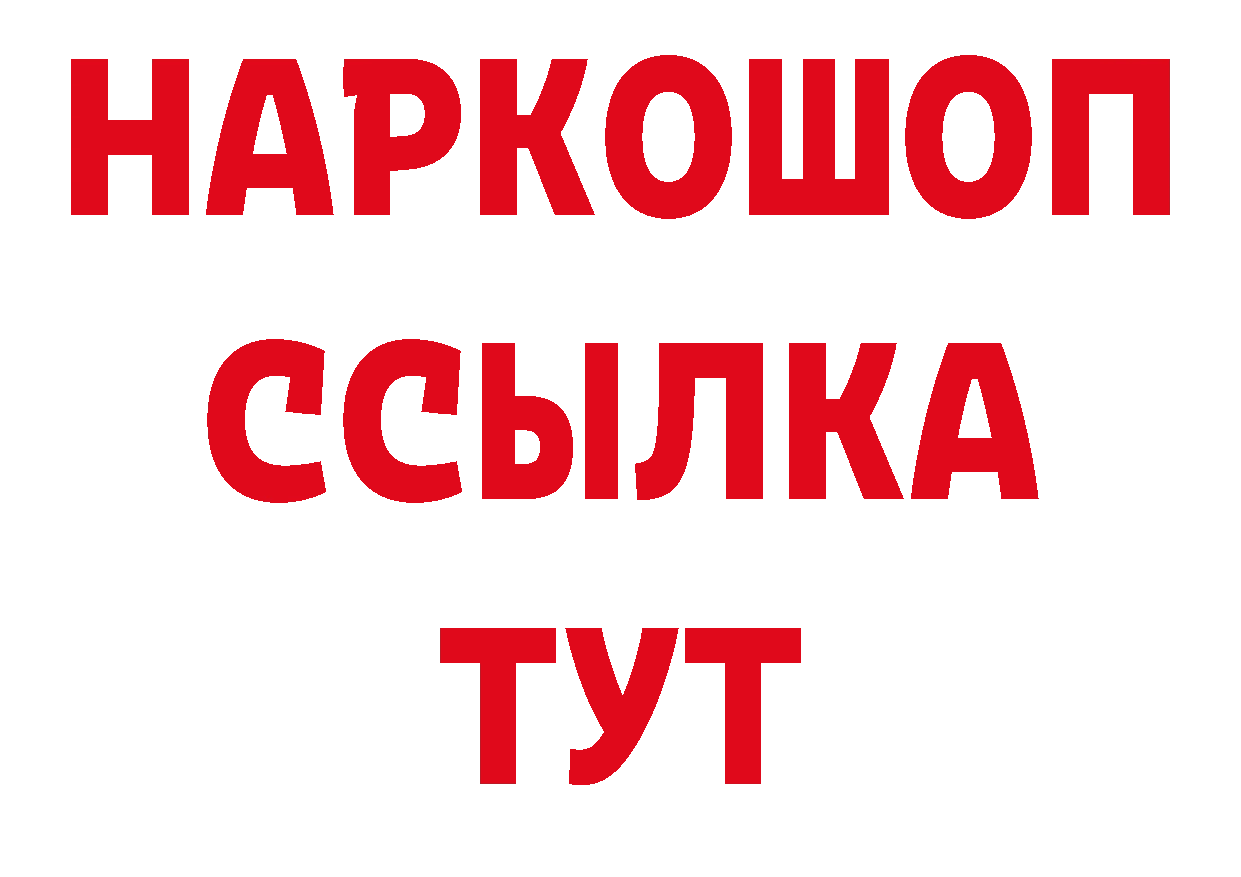 НАРКОШОП
ССЫЛКА
ТУТ